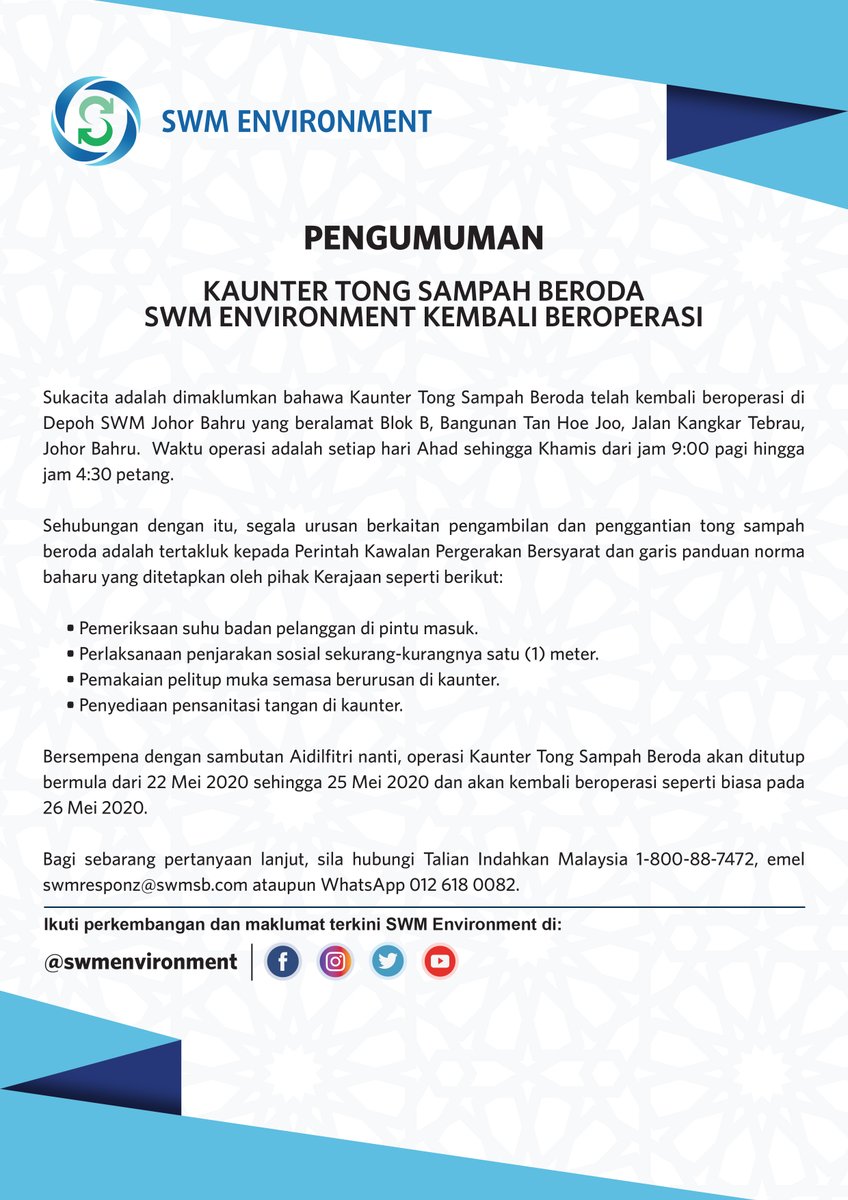 SWM ENVIRONMENT

PENGUMUMAN

KAUNTER TONG SAMPAH BERODA
SWM ENVIRONMENT KEMBALI BEROPERASI

Sukacita adalah dimaklumkan bahawa Kaunter Tong Sampah Beroda telah kembali beroperasi di Depoh SWM Johor Bahru yang beralamat Blok B, Bangunan Tan Hoe Joo, Jalan Kangkar Tebrau, Johor Bahru. Waktu operasi adalah setiap hari Ahad sehingga Khamis dari jam 9:00 pagi hingga jam 4:30 petang.

Sehubungan dengan itu, segala urusan berkaitan pengambilan dan penggantian tong sampah beroda adalah tertakluk kepada Perintah Kawalan Pergerakan Bersyarat dan garis panduan norma baharu yang ditetapkan oleh pihak Kerajaan seperti berikut:

• Pemeriksaan suhu badan pelanggan di pintu masuk.
• Perlaksanaan penjarakan sosial sekurang-kurangnya satu (1) meter.
• Pemakaian pelitup muka semasa berurusan di kaunter.
• Penyediaan pensanitasi tangan di kaunter.

Bersempena dengan sambutan Aidilfitri nanti, operasi Kaunter Tong Sampah Beroda akan ditutup bermula dari 22 Mei 2020 sehingga 25 Mei 2020 dan akan kembali beroperasi seperti biasa pada 26 Mei 2020.

Bagi sebarang pertanyaan lanjut, sila hubungi Talian Indahkan Malaysia 1-800-88-7472, emel swmresponz@swmsb.com ataupun WhatsApp 012 618 0082.

Ikuti perkembangan dan maklumat terkini SWM Environment di:

@swmenvironment